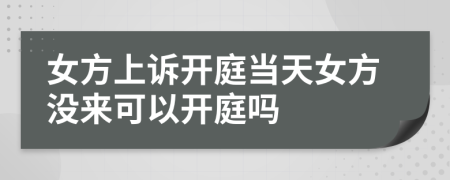 女方上诉开庭当天女方没来可以开庭吗